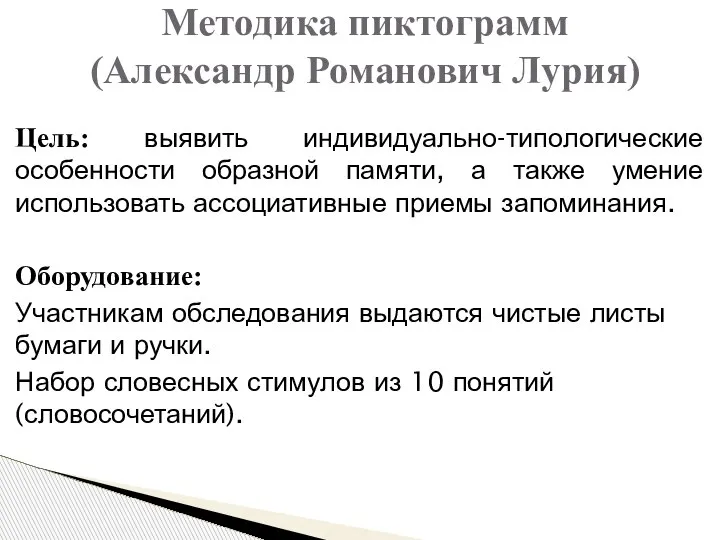 Методика пиктограмм
(Александр Романович Лурия)

Цель: выявить индивидуально-типологические особенности образной памяти, а также умение использовать ассоциативные приемы запоминания.

Оборудование:
Участникам обследования выдаются чистые листы бумаги и ручки.
Набор словесных стимулов из 10 понятий (словосочетаний).